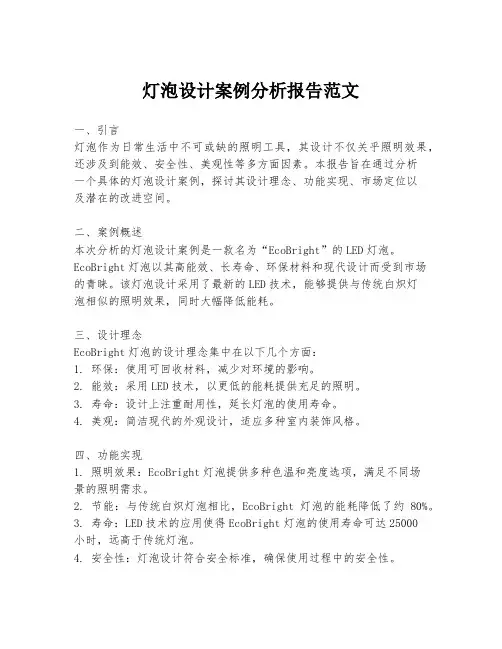 灯泡设计案例分析报告范文

一、引言
灯泡作为日常生活中不可或缺的照明工具，其设计不仅关乎照明效果，还涉及到能效、安全性、美观性等多方面因素。本报告旨在通过分析一个具体的灯泡设计案例，探讨其设计理念、功能实现、市场定位以及潜在的改进空间。

二、案例概述
本次分析的灯泡设计案例是一款名为“EcoBright”的LED灯泡。EcoBright灯泡以其高能效、长寿命、环保材料和现代设计而受到市场的青睐。该灯泡设计采用了最新的LED技术，能够提供与传统白炽灯泡相似的照明效果，同时大幅降低能耗。

三、设计理念
EcoBright灯泡的设计理念集中在以下几个方面：
1. 环保：使用可回收材料，减少对环境的影响。
2. 能效：采用LED技术，以更低的能耗提供充足的照明。
3. 寿命：设计上注重耐用性，延长灯泡的使用寿命。
4. 美观：简洁现代的外观设计，适应多种室内装饰风格。

四、功能实现
1. 照明效果：EcoBright灯泡提供多种色温和亮度选项，满足不同场景的照明需求。
2. 节能：与传统白炽灯泡相比，EcoBright 灯泡的能耗降低了约 80%。
3. 寿命：LED技术的应用使得EcoBright灯泡的使用寿命可达25000小时，远高于传统灯泡。
4. 安全性：灯泡设计符合安全标准，确保使用过程中的安全性。